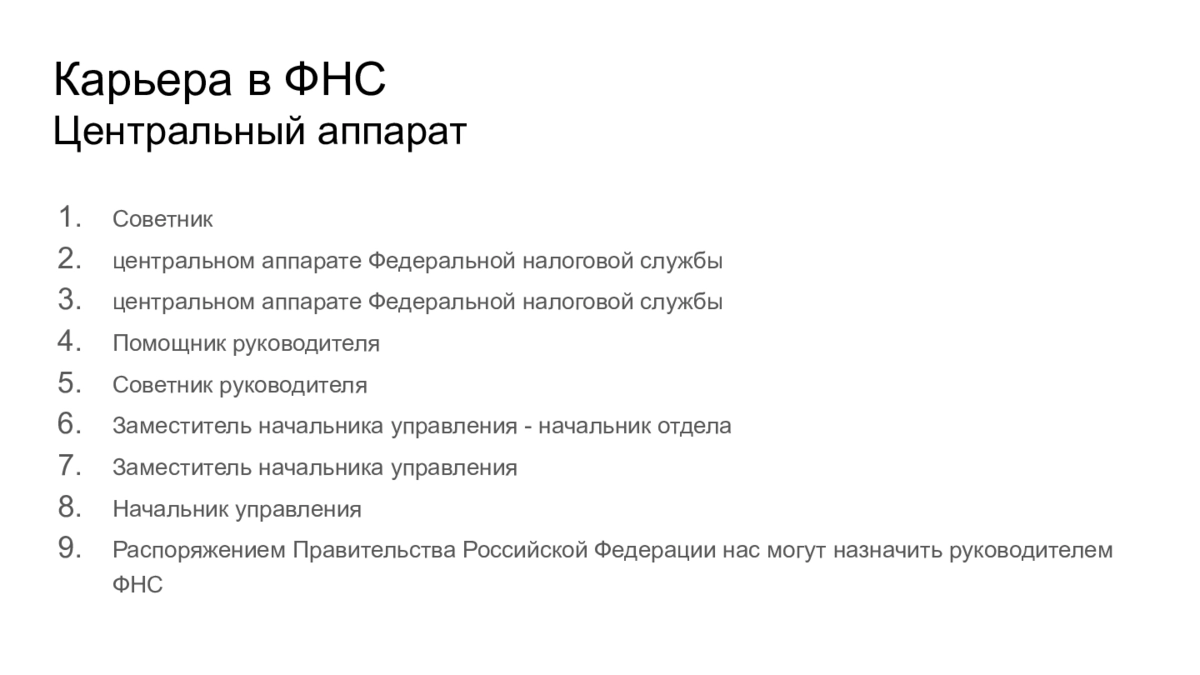 Карьера в ФНС
Центральный аппарат

1. Советник
2. центральном аппарате Федеральной налоговой службы
3. центральном аппарате Федеральной налоговой службы
4. Помощник руководителя
5. Советник руководителя
6. Заместитель начальника управления - начальник отдела
7. Заместитель начальника управления
8. Начальник управления
9. Распоряжением Правительства Российской Федерации нас могут назначить руководителем ФНС